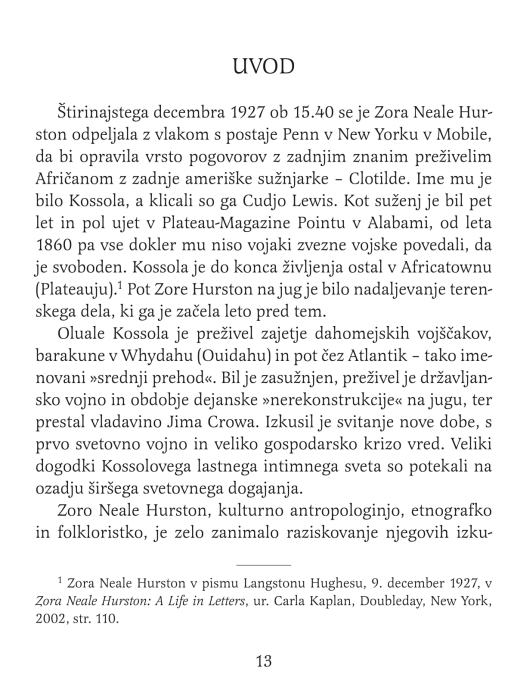 UVOD

Štirinajstega decembra 1927 ob 15.40 se je Zora Neale Hurston odpeljala z vlakom s postaje Penn v New Yorku v Mobile, da bi opravila vrsto pogovorov z zadnjim znanim preživelim Afričanom z zadnje ameriške sužnjarke – Clotilde. Ime mu je bilo Kossola, a klicali so ga Cudjo Lewis. Kot suženj je bil pet let in pol ujet v Plateau-Magazine Pointu v Alabami, od leta 1860 pa vse dokler mu niso vojaki zvezne vojske povedali, da je svoboden. Kossola je do konca življenja ostal v Africatownu (Plateauju).$^1$ Pot Zore Hurston na jug je bilo nadaljevanje terenskega dela, ki ga je začela leto pred tem.

Oluale Kossola je preživel zajetje dahomejskih vojščakov, barakune v Whydahu (Ouidahu) in pot čez Atlantik – tako imenovani »srednji prehod«. Bil je zasužnjen, preživel je državljansko vojno in obdobje dejanske »nerekonstrukcije« na jugu, ter prestal vladavino Jima Crowa. Izkusil je svitanje nove dobe, s prvo svetovno vojno in veliko gospodarsko krizo vred. Veliki dogodki Kossolovega lastnega intimnega sveta so potekali na ozadju širšega svetovnega dogajanja.

Zoro Neale Hurston, kulturno antropologinjo, etnografko in folkloristko, je zelo zanimalo raziskovanje njegovih izku-

$^1$ Zora Neale Hurston v pismu Langstonu Hughesu, 9. december 1927, v Zora Neale Hurston: A Life in Letters, ur. Carla Kaplan, Doubleday, New York, 2002, str. 110.

13